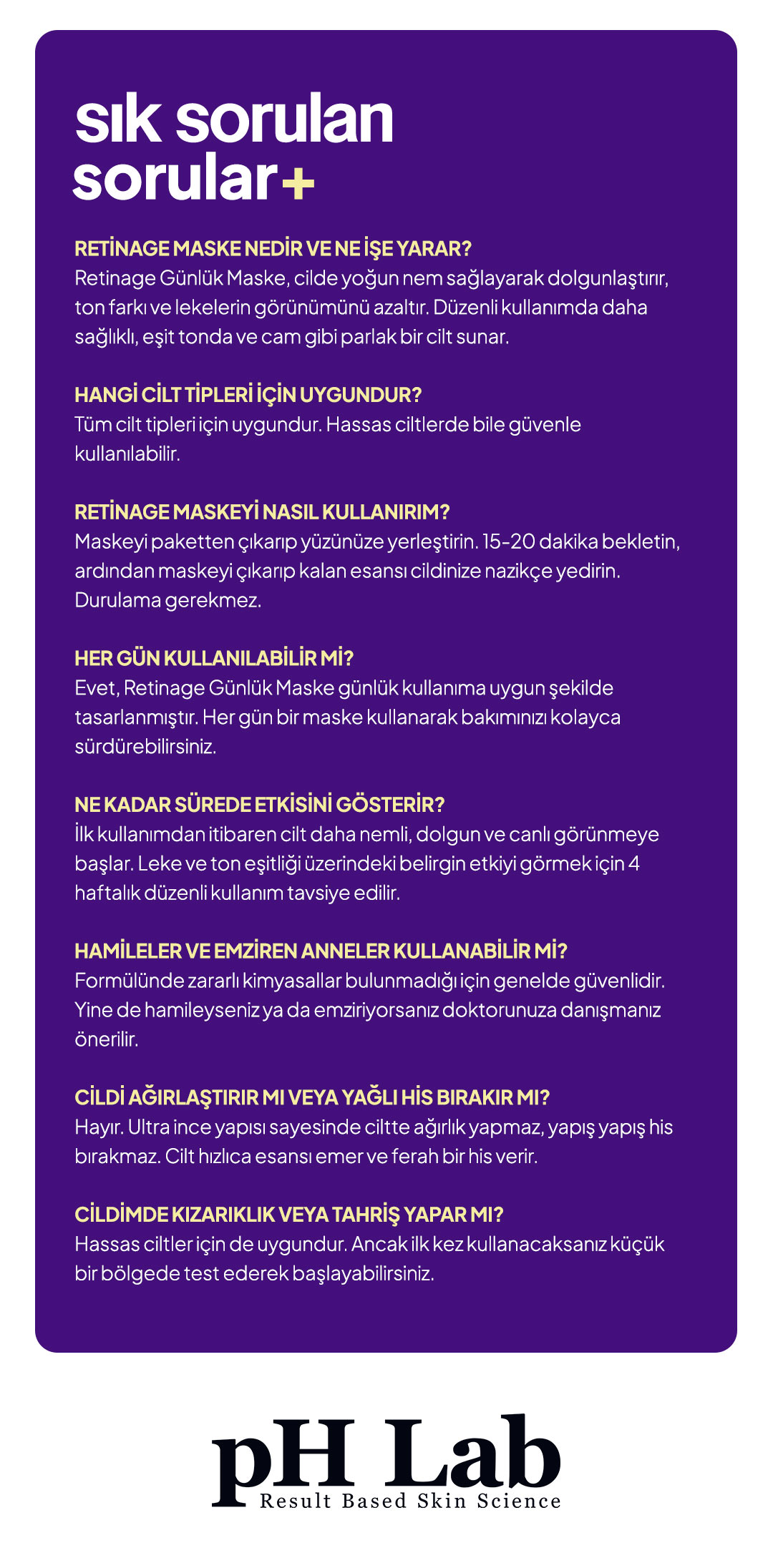 sık sorulan sorular+

RETİNAGE MASKE NEDİR VE NE İŞE YARAR?
Retinage Günlük Maske, cilde yoğun nem sağlayarak dolgunlaştırır, ton farkı ve lekelerin görünümünü azaltır. Düzenli kullanımda daha sağlıklı, eşit tonda ve cam gibi parlak bir cilt sunar.

HANGİ CİLT TİPLERİ İÇİN UYGUNDUR?
Tüm cilt tipleri için uygundur. Hassas ciltlerde bile güvenle kullanılabilir.

RETİNAGE MASKEYİ NASIL KULLANIRIM?
Maskeyi paketten çıkarıp yüzünüze yerleştirin. 15-20 dakika bekletin, ardından maskeyi çıkarıp kalan esansı cildinize nazikçe yedirin. Durulama gerekmez.

HER GÜN KULLANILABİLİR Mİ?
Evet, Retinage Günlük Maske günlük kullanıma uygun şekilde tasarlanmıştır. Her gün bir maske kullanarak bakımınızı kolayca sürdürebilirsiniz.

NE KADAR SÜREDE ETKİSİNİ GÖSTERİR?
İlk kullanımdan itibaren cilt daha nemli, dolgun ve canlı görünmeye başlar. Leke ve ton eşitliği üzerindeki belirgin etkiyi görmek için 4 haftalık düzenli kullanım tavsiye edilir.

HAMİLELER VE EMZİREN ANNELER KULLANABİLİR Mİ?
Formülünde zararlı kimyasallar bulunmadığı için genelde güvenlidir. Yine de hamileyseniz ya da emziriyorsanız doktorunuza danışmanız önerilir.

CİLDİ AĞIRLAŞTIRIR MI VEYA YAĞLI HİS BIRAKIR MI?
Hayır. Ultra ince yapısı sayesinde ciltte ağırlık yapmaz, yapış yapış his bırakmaz. Cilt hızlıca esansı emer ve ferah bir his verir.

CİLDİMDE KIZARIKLIK VEYA TAHRİŞ YAPAR MI?
Hassas ciltler için de uygundur. Ancak ilk kez kullanacaksanız küçük bir bölgede test ederek başlayabilirsiniz.

pH Lab
Result Based Skin Science